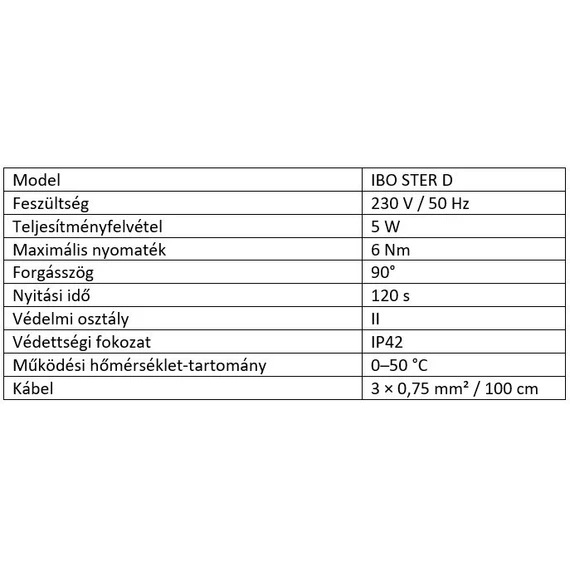 | Model | IBO STER D |
|---|---|
| Feszültség | 230 V / 50 Hz |
| Teljesítményfelvétel | 5 W |
| Maximális nyomaték | 6 Nm |
| Forgásszög | 90° |
| Nyitási idő | 120 s |
| Védelmi osztály | II |
| Védettségi fokozat | IP42 |
| Működési hőmérséklet-tartomány | 0–50 °C |
| Kábel | 3 × 0,75 mm² / 100 cm |